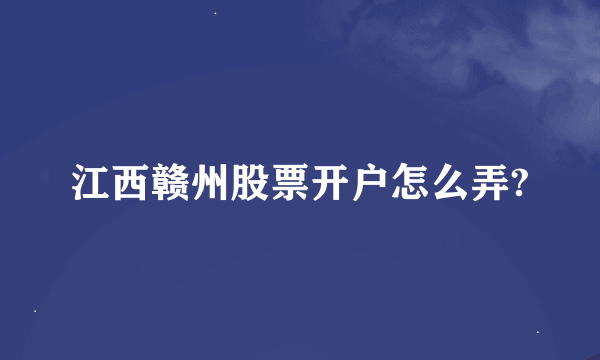 江西赣州股票开户怎么弄?